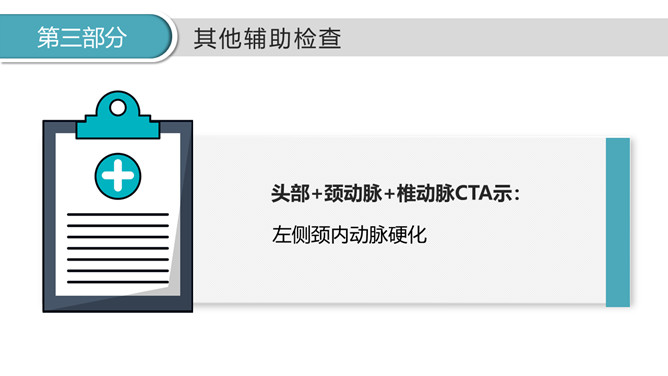 第三部分

其他辅助检查

头部+颈动脉+椎动脉CTA示：

左侧颈内动脉硬化